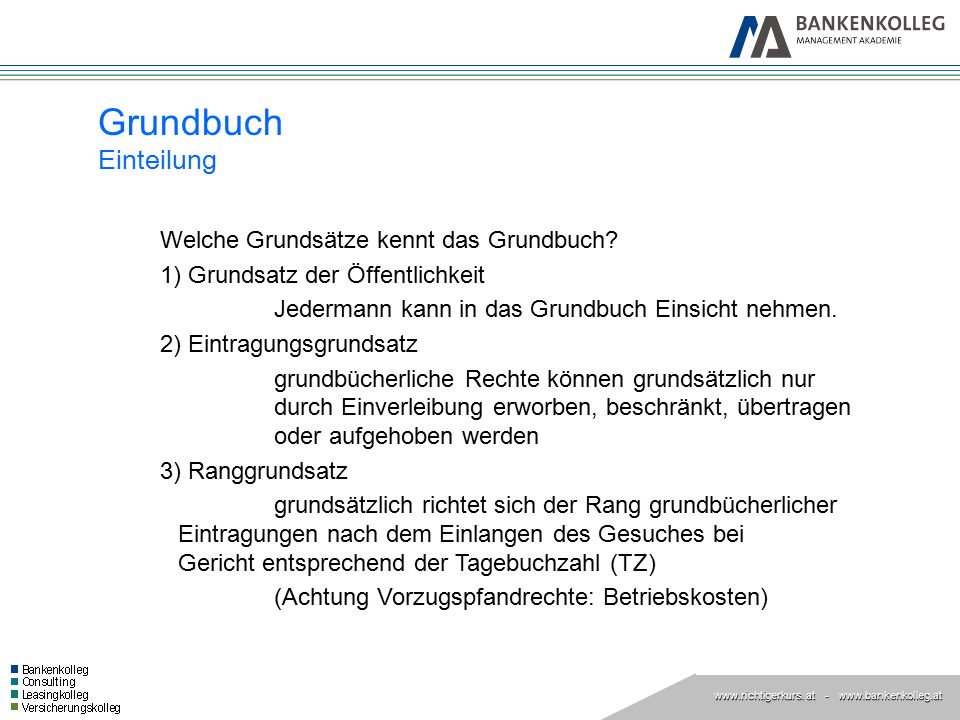 BANKENKOLLEG
MANAGEMENT AKADEMIE

Grundbuch
Einteilung

Welche Grundsätze kennt das Grundbuch?

1) Grundsatz der Öffentlichkeit

Jedermann kann in das Grundbuch Einsicht nehmen.

2) Eintragungsgrundsatz

grundbücherliche Rechte können grundsätzlich nur durch Einverleibung erworben, beschränkt, übertragen oder aufgehoben werden

3) Ranggrundsatz

grundsätzlich richtet sich der Rang grundbücherlicher Eintragungen nach dem Einlangen des Gesuches bei Gericht entsprechend der Tagebuchzahl (TZ)

(Achtung Vorzugspfandrechte: Betriebskosten)

Bankenkolleg
Consulting
Leasingkolleg
Versicherungskolleg

www.richtigerkurs.at - www.bankenkolleg.at